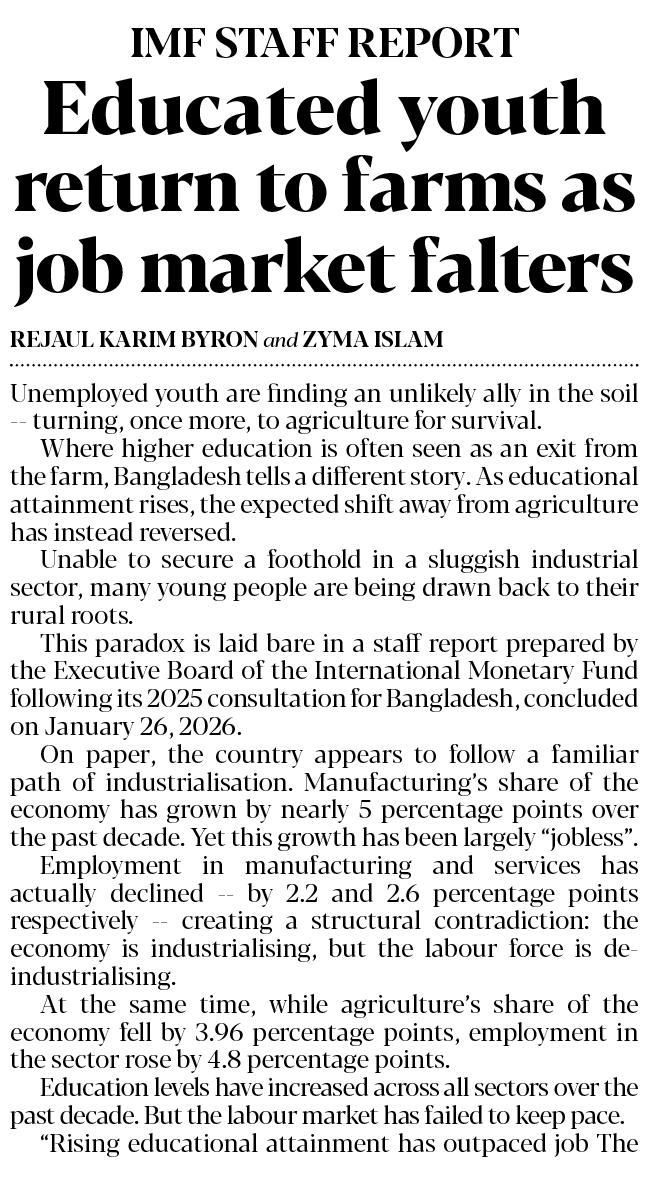 IMF STAFF REPORT

Educated youth return to farms as job market falters

REJAUL KARIM BYRON and ZYMA ISLAM

Unemployed youth are finding an unlikely ally in the soil -- turning, once more, to agriculture for survival.

Where higher education is often seen as an exit from the farm, Bangladesh tells a different story. As educational attainment rises, the expected shift away from agriculture has instead reversed.

Unable to secure a foothold in a sluggish industrial sector, many young people are being drawn back to their rural roots.

This paradox is laid bare in a staff report prepared by the Executive Board of the International Monetary Fund following its 2025 consultation for Bangladesh, concluded on January 26, 2026.

On paper, the country appears to follow a familiar path of industrialisation. Manufacturing's share of the economy has grown by nearly 5 percentage points over the past decade. Yet this growth has been largely "jobless".

Employment in manufacturing and services has actually declined -- by 2.2 and 2.6 percentage points respectively -- creating a structural contradiction: the economy is industrialising, but the labour force is de-industrialising.

At the same time, while agriculture's share of the economy fell by 3.96 percentage points, employment in the sector rose by 4.8 percentage points.

Education levels have increased across all sectors over the past decade. But the labour market has failed to keep pace.

"Rising educational attainment has outpaced job The